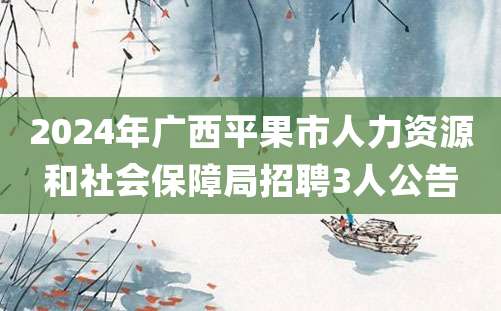 2024年广西平果市人力资源和社会保障局招聘3人公告